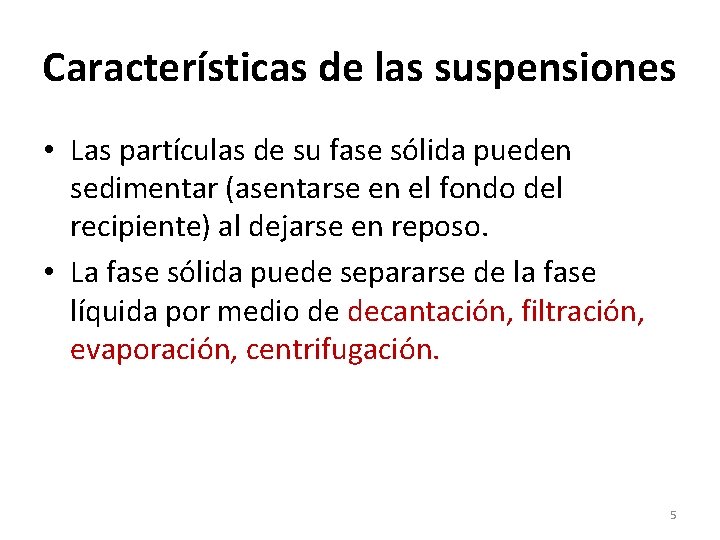 Características de las suspensiones

• Las partículas de su fase sólida pueden sedimentar (asentarse en el fondo del recipiente) al dejarse en reposo.
• La fase sólida puede separarse de la fase líquida por medio de decantación, filtración, evaporación, centrifugación.

5